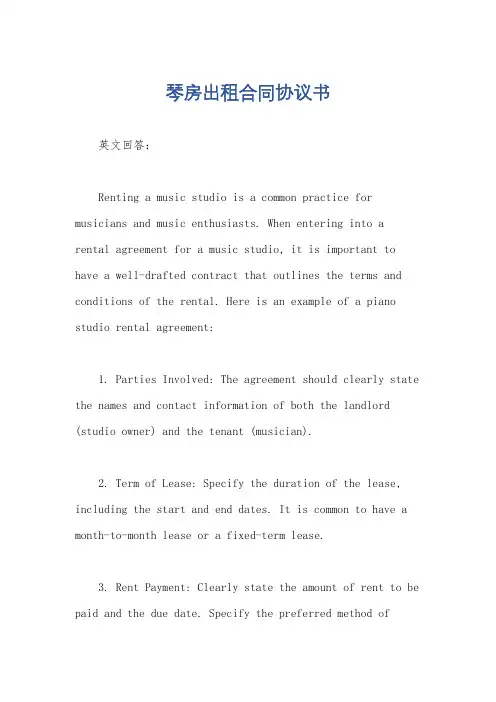 琴房出租合同协议书

英文回答：

Renting a music studio is a common practice for musicians and music enthusiasts. When entering into a rental agreement for a music studio, it is important to have a well-drafted contract that outlines the terms and conditions of the rental. Here is an example of a piano studio rental agreement:

1. Parties Involved: The agreement should clearly state the names and contact information of both the landlord (studio owner) and the tenant (musician).

2. Term of Lease: Specify the duration of the lease, including the start and end dates. It is common to have a month-to-month lease or a fixed-term lease.

3. Rent Payment: Clearly state the amount of rent to be paid and the due date. Specify the preferred method of